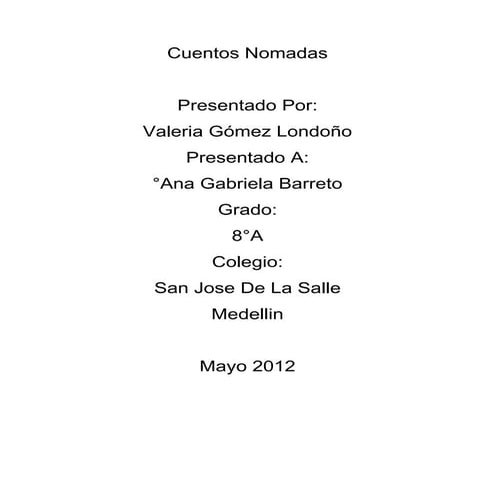 Cuentos Nomadas

Presentado Por:
Valeria Gómez Londoño
Presentado A:
°Ana Gabriela Barreto
Grado:
8°A
Colegio:
San Jose De La Salle
Medellin

Mayo 2012